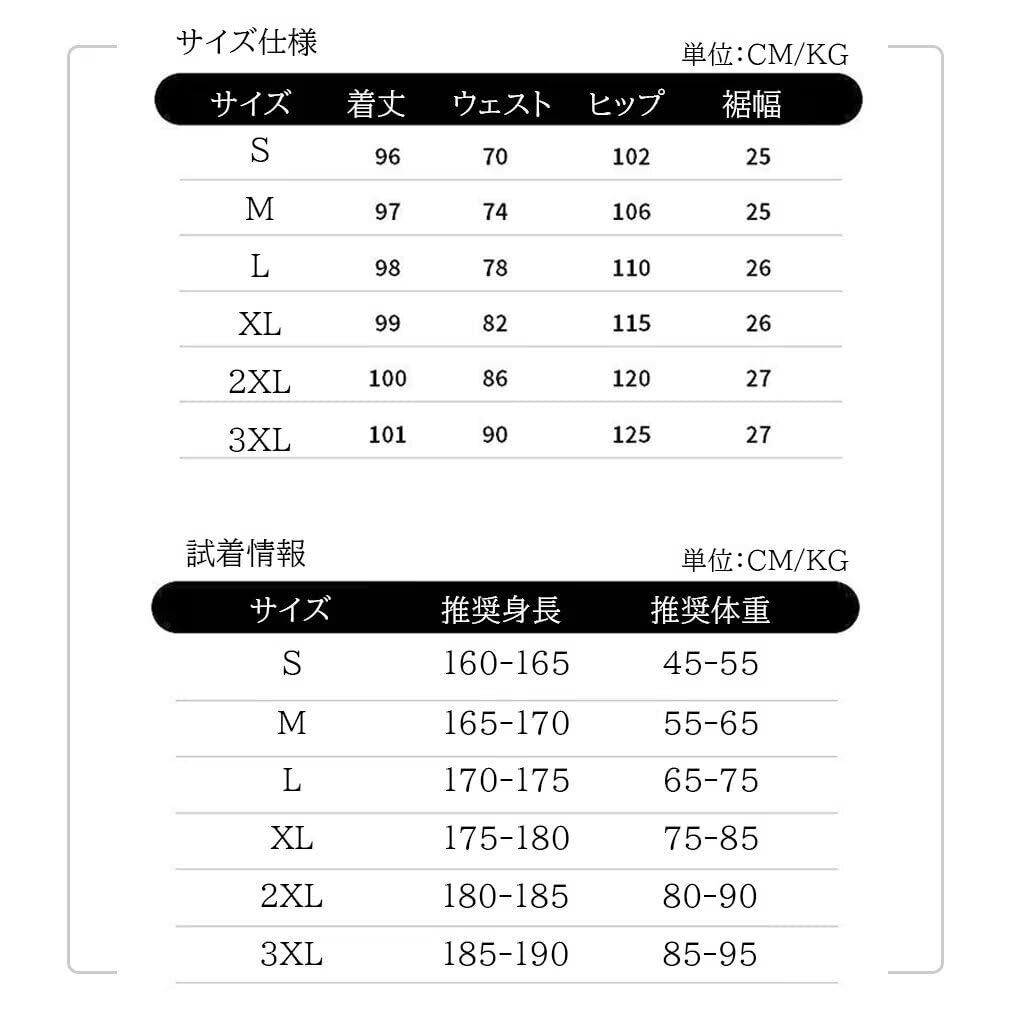 サイズ仕様

単位:CM/KG

| サイズ | 着丈 | ウェスト | ヒップ | 裾幅 |
|---|---|---|---|---|
| S | 96 | 70 | 102 | 25 |
| M | 97 | 74 | 106 | 25 |
| L | 98 | 78 | 110 | 26 |
| XL | 99 | 82 | 115 | 26 |
| 2XL | 100 | 86 | 120 | 27 |
| 3XL | 101 | 90 | 125 | 27 |

試着情報

単位:CM/KG

| サイズ | 推奨身長 | 推奨体重 |
|---|---|---|
| S | 160-165 | 45-55 |
| M | 165-170 | 55-65 |
| L | 170-175 | 65-75 |
| XL | 175-180 | 75-85 |
| 2XL | 180-185 | 80-90 |
| 3XL | 185-190 | 85-95 |